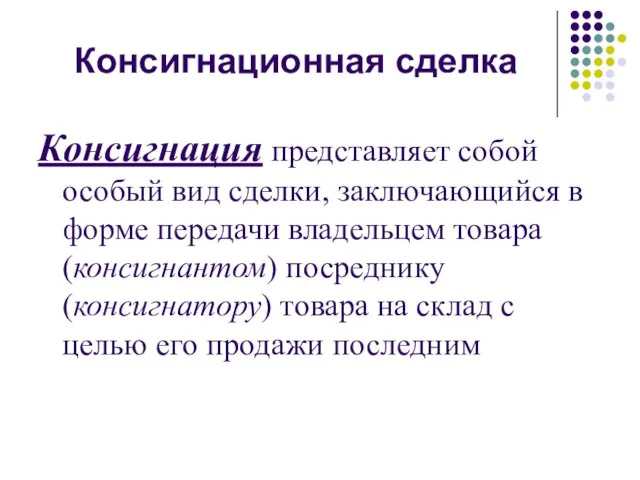 Консигнационная сделка

Консигнация представляет собой особый вид сделки, заключающийся в форме передачи владельцем товара (консигнантом) посреднику (консигнатору) товара на склад с целью его продажи последним